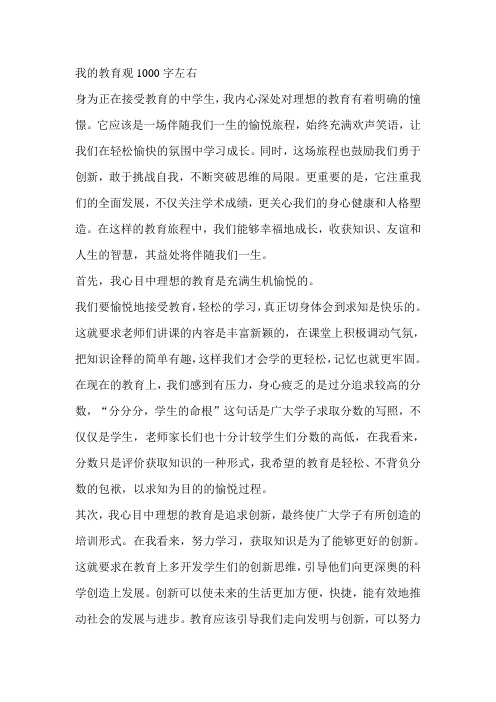 我的教育观1000字左右

身为正在接受教育的中学生，我内心深处对理想的教育有着明确的憧憬。它应该是一场伴随我们一生的愉悦旅程，始终充满欢声笑语，让我们在轻松愉快的氛围中学习成长。同时，这场旅程也鼓励我们勇于创新，敢于挑战自我，不断突破思维的局限。更重要的是，它注重我们的全面发展，不仅关注学术成绩，更关心我们的身心健康和人格塑造。在这样的教育旅程中，我们能够幸福地成长，收获知识、友谊和人生的智慧，其益处将伴随我们一生。

首先，我心目中理想的教育是充满生机愉悦的。

我们要愉悦地接受教育，轻松的学习，真正切身体会到求知是快乐的。这就要求老师们讲课的内容是丰富新颖的，在课堂上积极调动气氛，把知识诠释的简单有趣，这样我们才会学的更轻松，记忆也就更牢固。在现在的教育上，我们感到有压力，身心疲乏的是过分追求较高的分数，“分分分，学生的命根”这句话是广大学子求取分数的写照，不仅仅是学生，老师家长们也十分计较学生们分数的高低，在我看来，分数只是评价获取知识的一种形式，我希望的教育是轻松、不背负分数的包袱，以求知为目的的愉悦过程。

其次，我心目中理想的教育是追求创新，最终使广大学子有所创造的培训形式。在我看来，努力学习，获取知识是为了能够更好的创新。这就要求在教育上多开发学生们的创新思维，引导他们向更深奥的科学创造上发展。创新可以使未来的生活更加方便，快捷，能有效地推动社会的发展与进步。教育应该引导我们走向发明与创新，可以努力